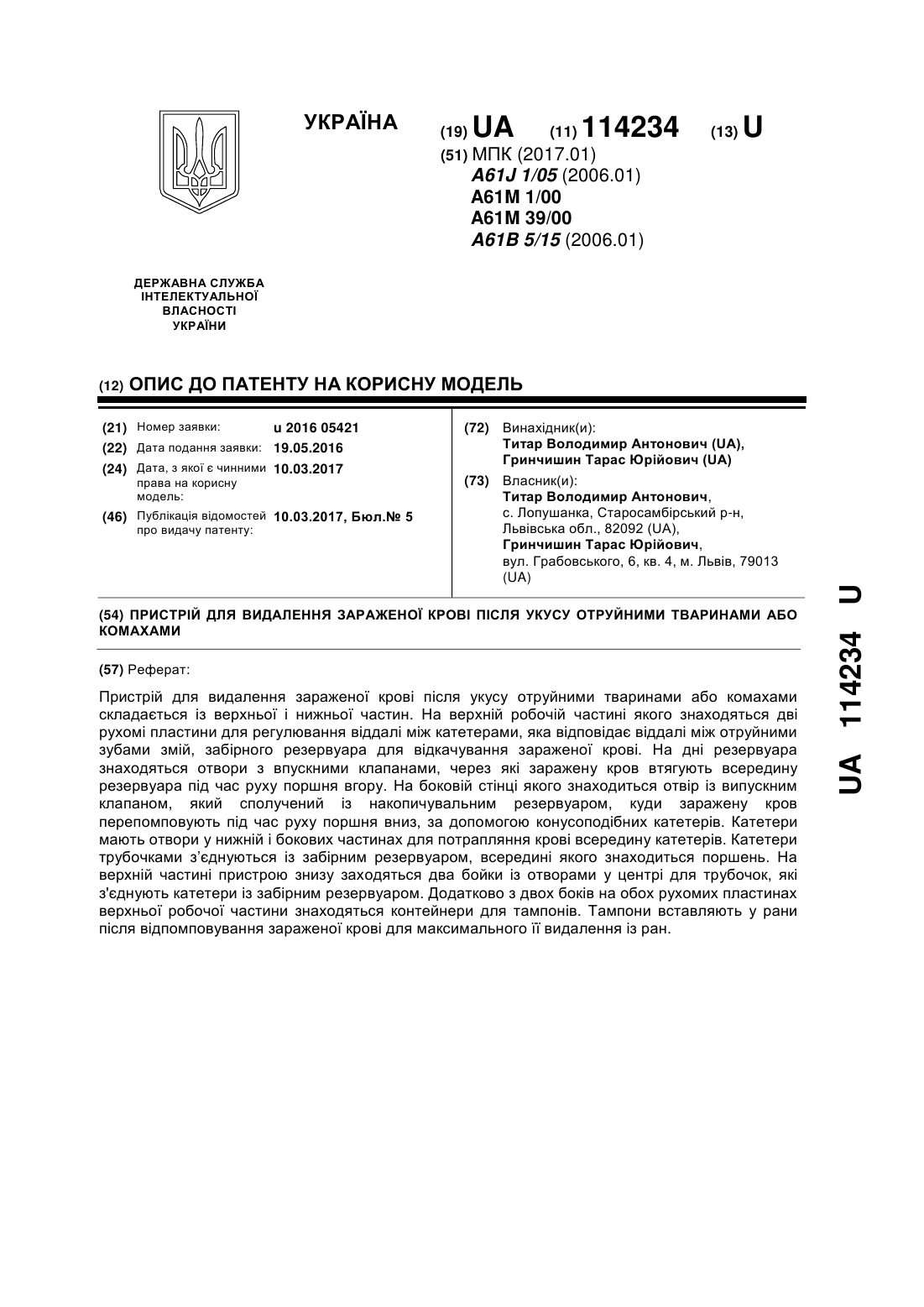 УКРАЇНА

(19) UA (11) 114234 (13) U

(51) МПК (2017.01)
A61J 1/05 (2006.01)
A61M 1/00
A61M 39/00
A61B 5/15 (2006.01)

ДЕРЖАВНА СЛУЖБА ІНТЕЛЕКТУАЛЬНОЇ ВЛАСНОСТІ УКРАЇНИ

(12) ОПИС ДО ПАТЕНТУ НА КОРИСНУ МОДЕЛЬ

(21) Номер заявки: u 2016 05421
(22) Дата подання заявки: 19.05.2016
(24) Дата, з якої є чинними права на корисну модель: 10.03.2017
(46) Публікація відомостей про видачу патенту: 10.03.2017, Бюл.№ 5

(72) Винахідник(и):
Титар Володимир Антонович (UA),
Гринчишин Тарас Юрійович (UA)

(73) Власник(и):
Титар Володимир Антонович,
с. Лопушанка, Старосамбірський р-н, Львівська обл., 82092 (UA),
Гринчишин Тарас Юрійович,
вул. Грабовського, 6, кв. 4, м. Львів, 79013 (UA)

(54) ПРИСТРІЙ ДЛЯ ВИДАЛЕННЯ ЗАРАЖЕНОЇ КРОВІ ПІСЛЯ УКУСУ ОТРУЙНИМИ ТВАРИНАМИ АБО КОМАХАМИ

(57) Реферат:

Пристрій для видалення зараженої крові після укусу отруйними тваринами або комахами складається із верхньої і нижньої частин. На верхній робочій частині якого знаходяться дві рухомі пластини для регулювання віддалі між катетерами, яка відповідає віддалі між отруйними зубами змій, забірного резервуара для відкачування зараженої крові. На дні резервуара знаходяться отвори з впускними клапанами, через які заражену кров втягують всередину резервуара під час руху поршня вгору. На боковій стінці якого знаходиться отвір із випускним клапаном, який сполучений із накопичувальним резервуаром, куди заражену кров перепомповують під час руху поршня вниз, за допомогою конусоподібних катетерів. Катетери мають отвори у нижній і бокових частинах для потрапляння крові всередину катетерів. Катетери трубочками з'єднуються із забірним резервуаром, всередині якого знаходиться поршень. На верхній частині пристрою знизу заходяться два бойки із отворами у центрі для трубочок, які з'єднують катетери із забірним резервуаром. Додатково з двох боків на обох рухомих пластинах верхньої робочої частини знаходяться контейнери для тампонів. Тампони вставляють у рани після відпомповування зараженої крові для максимального її видалення із ран.

UA 114234 U